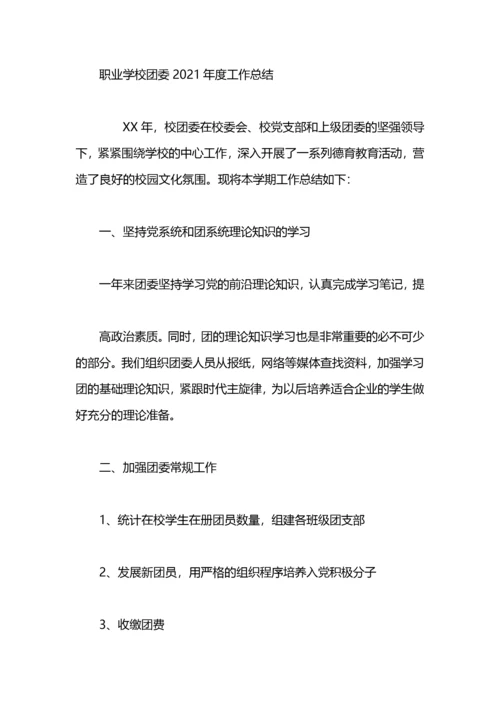 职业学校团委 2021 年度工作总结

XX 年，校团委在校委会、校党支部和上级团委的坚强领导下，紧紧围绕学校的中心工作，深入开展了一系列德育教育活动，营造了良好的校园文化氛围。现将本学期工作总结如下：

一、坚持党系统和团系统理论知识的学习

一年来团委坚持学习党的前沿理论知识，认真完成学习笔记，提

高政治素质。同时，团的理论知识学习也是非常重要的必不可少的部分。我们组织团委人员从报纸，网络等媒体查找资料，加强学习团的基础理论知识，紧跟时代主旋律，为以后培养适合企业的学生做好充分的理论准备。

二、加强团委常规工作

1、统计在校学生在册团员数量，组建各班级团支部

2、发展新团员，用严格的组织程序培养入党积极分子

3、收缴团费